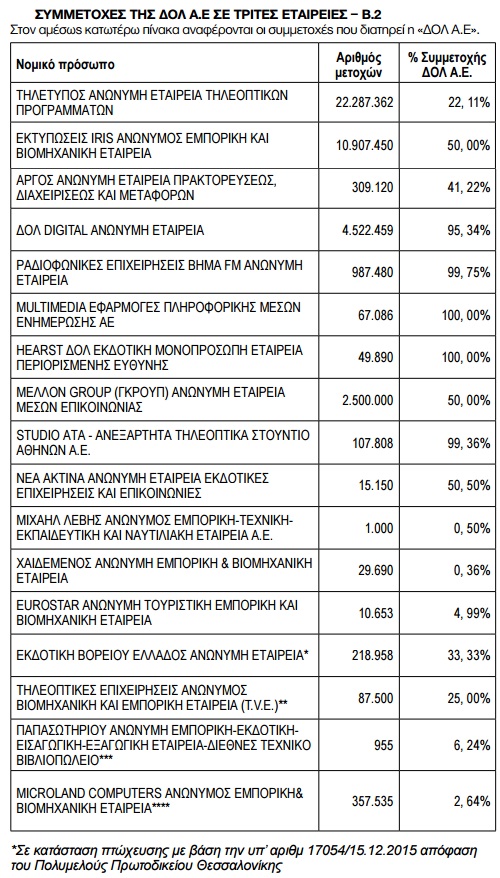 ΣΥΜΜΕΤΟΧΕΣ ΤΗΣ ΔΟΛ Α.Ε ΣΕ ΤΡΙΤΕΣ ΕΤΑΙΡΕΙΕΣ – Β.2

Στον αμέσως κατωτέρω πίνακα αναφέρονται οι συμμετοχές που διατηρεί η «ΔΟΛ Α.Ε».

| Νομικό πρόσωπο | Αριθμός μετοχών | % Συμμετοχής ΔΟΛ Α.Ε. |
|---|---|---|
| ΤΗΛΕΤΥΠΟΣ ΑΝΩΝΥΜΗ ΕΤΑΙΡΕΙΑ ΤΗΛΕΟΠΤΙΚΩΝ ΠΡΟΓΡΑΜΜΑΤΩΝ | 22.287.362 | 22, 11% |
| ΕΚΤΥΠΩΣΕΙΣ IRIS ΑΝΩΝΥΜΟΣ ΕΜΠΟΡΙΚΗ ΚΑΙ ΒΙΟΜΗΧΑΝΙΚΗ ΕΤΑΙΡΕΙΑ | 10.907.450 | 50, 00% |
| ΑΡΓΟΣ ΑΝΩΝΥΜΗ ΕΤΑΙΡΕΙΑ ΠΡΑΚΤΟΡΕΥΣΕΩΣ, ΔΙΑΧΕΙΡΙΣΕΩΣ ΚΑΙ ΜΕΤΑΦΟΡΩΝ | 309.120 | 41, 22% |
| ΔΟΛ DIGITAL ΑΝΩΝΥΜΗ ΕΤΑΙΡΕΙΑ | 4.522.459 | 95, 34% |
| ΡΑΔΙΟΦΩΝΙΚΕΣ ΕΠΙΧΕΙΡΗΣΕΙΣ ΒΗΜΑ FM ΑΝΩΝΥΜΗ ΕΤΑΙΡΕΙΑ | 987.480 | 99, 75% |
| MULTIMEDIA ΕΦΑΡΜΟΓΕΣ ΠΛΗΡΟΦΟΡΙΚΗΣ ΜΕΣΩΝ ΕΝΗΜΕΡΩΣΗΣ ΑΕ | 67.086 | 100, 00% |
| HEARST ΔΟΛ ΕΚΔΟΤΙΚΗ ΜΟΝΟΠΡΟΣΩΠΗ ΕΤΑΙΡΕΙΑ ΠΕΡΙΟΡΙΣΜΕΝΗΣ ΕΥΘΥΝΗΣ | 49.890 | 100, 00% |
| ΜΕΛΛΟΝ GROUP (ΓΚΡΟΥΠ) ΑΝΩΝΥΜΗ ΕΤΑΙΡΕΙΑ ΜΕΣΩΝ ΕΠΙΚΟΙΝΩΝΙΑΣ | 2.500.000 | 50, 00% |
| STUDIO ATA - ΑΝΕΞΑΡΤΗΤΑ ΤΗΛΕΟΠΤΙΚΑ ΣΤΟΥΝΤΙΟ ΑΘΗΝΩΝ Α.Ε. | 107.808 | 99, 36% |
| ΝΕΑ ΑΚΤΙΝΑ ΑΝΩΝΥΜΗ ΕΤΑΙΡΕΙΑ ΕΚΔΟΤΙΚΕΣ ΕΠΙΧΕΙΡΗΣΕΙΣ ΚΑΙ ΕΠΙΚΟΙΝΩΝΙΕΣ | 15.150 | 50, 50% |
| ΜΙΧΑΗΛ ΛΕΒΗΣ ΑΝΩΝΥΜΟΣ ΕΜΠΟΡΙΚΗ-ΤΕΧΝΙΚΗ-ΕΚΠΑΙΔΕΥΤΙΚΗ ΚΑΙ ΝΑΥΤΙΛΙΑΚΗ ΕΤΑΙΡΕΙΑ Α.Ε. | 1.000 | 0, 50% |
| ΧΑΙΔΕΜΕΝΟΣ ΑΝΩΝΥΜΗ ΕΜΠΟΡΙΚΗ & ΒΙΟΜΗΧΑΝΙΚΗ ΕΤΑΙΡΕΙΑ | 29.690 | 0, 36% |
| EUROSTAR ΑΝΩΝΥΜΗ ΤΟΥΡΙΣΤΙΚΗ ΕΜΠΟΡΙΚΗ ΚΑΙ ΒΙΟΜΗΧΑΝΙΚΗ ΕΤΑΙΡΕΙΑ | 10.653 | 4, 99% |
| ΕΚΔΟΤΙΚΗ ΒΟΡΕΙΟΥ ΕΛΛΑΔΟΣ ΑΝΩΝΥΜΗ ΕΤΑΙΡΕΙΑ* | 218.958 | 33, 33% |
| ΤΗΛΕΟΠΤΙΚΕΣ ΕΠΙΧΕΙΡΗΣΕΙΣ ΑΝΩΝΥΜΟΣ ΒΙΟΜΗΧΑΝΙΚΗ ΚΑΙ ΕΜΠΟΡΙΚΗ ΕΤΑΙΡΕΙΑ (T.V.E.)** | 87.500 | 25, 00% |
| ΠΑΠΑΣΩΤΗΡΙΟΥ ΑΝΩΝΥΜΗ ΕΜΠΟΡΙΚΗ-ΕΚΔΟΤΙΚΗ-ΕΙΣΑΓΩΓΙΚΗ-ΕΞΑΓΩΓΙΚΗ ΕΤΑΙΡΕΙΑ-ΔΙΕΘΝΕΣ ΤΕΧΝΙΚΟ ΒΙΒΛΙΟΠΩΛΕΙΟ*** | 955 | 6, 24% |
| MICROLAND COMPUTERS ΑΝΩΝΥΜΟΣ ΕΜΠΟΡΙΚΗ& ΒΙΟΜΗΧΑΝΙΚΗ ΕΤΑΙΡΕΙΑ**** | 357.535 | 2, 64% |

*Σε κατάσταση πτώχευσης με βάση την υπ' αριθμ 17054/15.12.2015 απόφαση του Πολυμελούς Πρωτοδικείου Θεσσαλονίκης